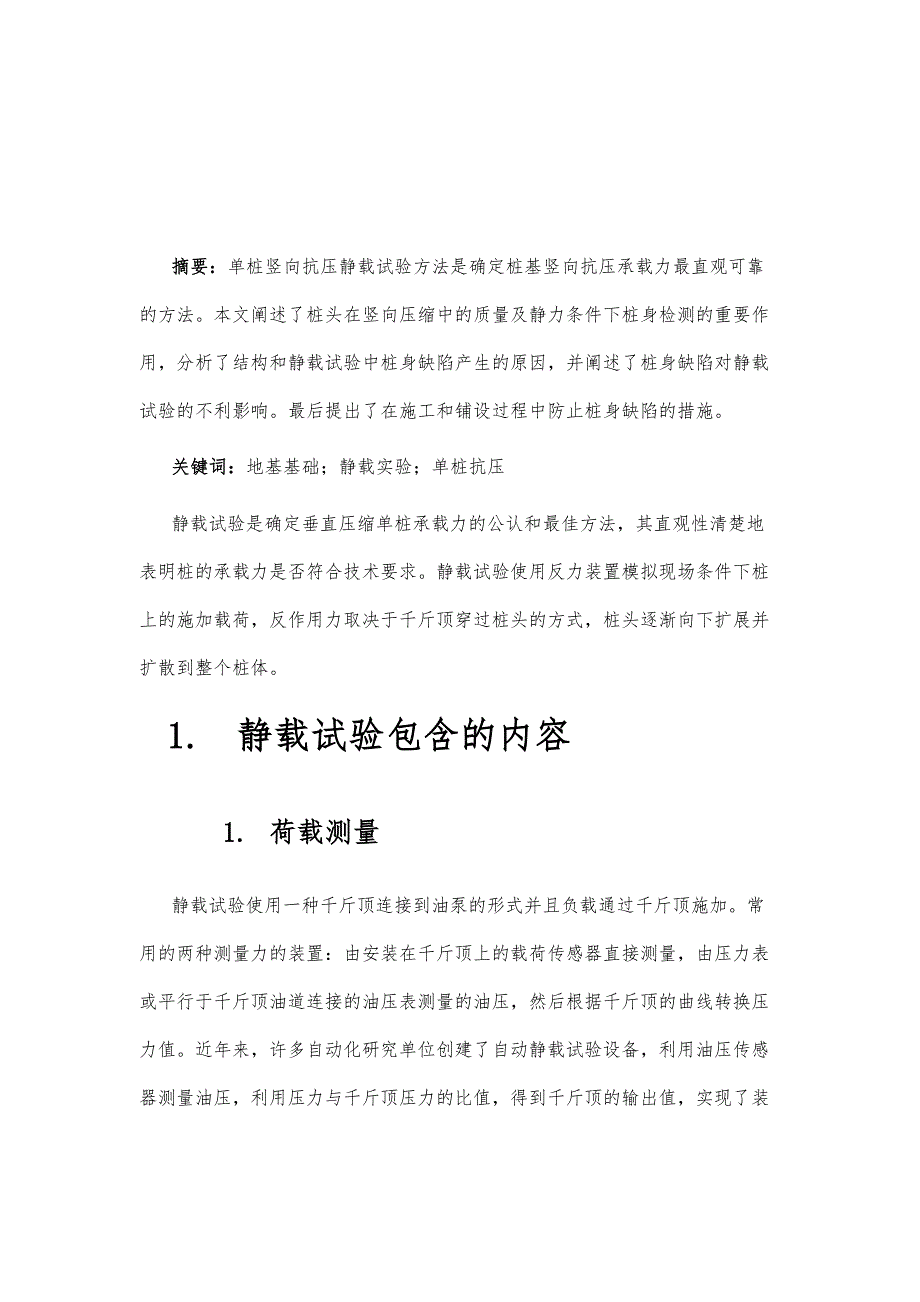 摘要：单桩竖向抗压静载试验方法是确定桩基竖向抗压承载力最直观可靠的方法。本文阐述了桩头在竖向压缩中的质量及静力条件下桩身检测的重要作用，分析了结构和静载试验中桩身缺陷产生的原因，并阐述了桩身缺陷对静载试验的不利影响。最后提出了在施工和铺设过程中防止桩身缺陷的措施。

关键词：地基基础；静载实验；单桩抗压

静载试验是确定垂直压缩单桩承载力的公认和最佳方法，其直观性清楚地表明桩的承载力是否符合技术要求。静载试验使用反力装置模拟现场条件下桩上的施加载荷，反作用力取决于千斤顶穿过桩头的方式，桩头逐渐向下扩展并扩散到整个桩体。

1. 静载试验包含的内容

1. 荷载测量

静载试验使用一种千斤顶连接到油泵的形式并且负载通过千斤顶施加。常用的两种测量力的装置：由安装在千斤顶上的载荷传感器直接测量，由压力表或平行于千斤顶油道连接的油压表测量的油压，然后根据千斤顶的曲线转换压力值。近年来，许多自动化研究单位创建了自动静载试验设备，利用油压传感器测量油压，利用压力与千斤顶压力的比值，得到千斤顶的输出值，实现了装